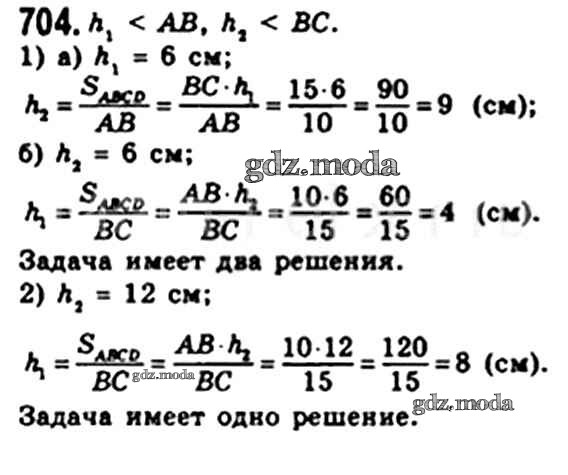 704. $h_1 < AB$, $h_2 < BC$.

1) а) $h_1 = 6$ см;

$h_2 = \frac{S_{ABCD}}{AB} = \frac{BC \cdot h_1}{AB} = \frac{15 \cdot 6}{10} = \frac{90}{10} = 9$ (см);

б) $h_2 = 6$ см;

$h_1 = \frac{S_{ABCD}}{BC} = \frac{AB \cdot h_2}{BC} = \frac{10 \cdot 6}{15} = \frac{60}{15} = 4$ (см).

Задача имеет два решения.

2) $h_2 = 12$ см;

$h_1 = \frac{S_{ABCD}}{BC} = \frac{AB \cdot h_2}{BC} = \frac{10 \cdot 12}{15} = \frac{120}{15} = 8$ (см).

Задача имеет одно решение.

gdz.moda